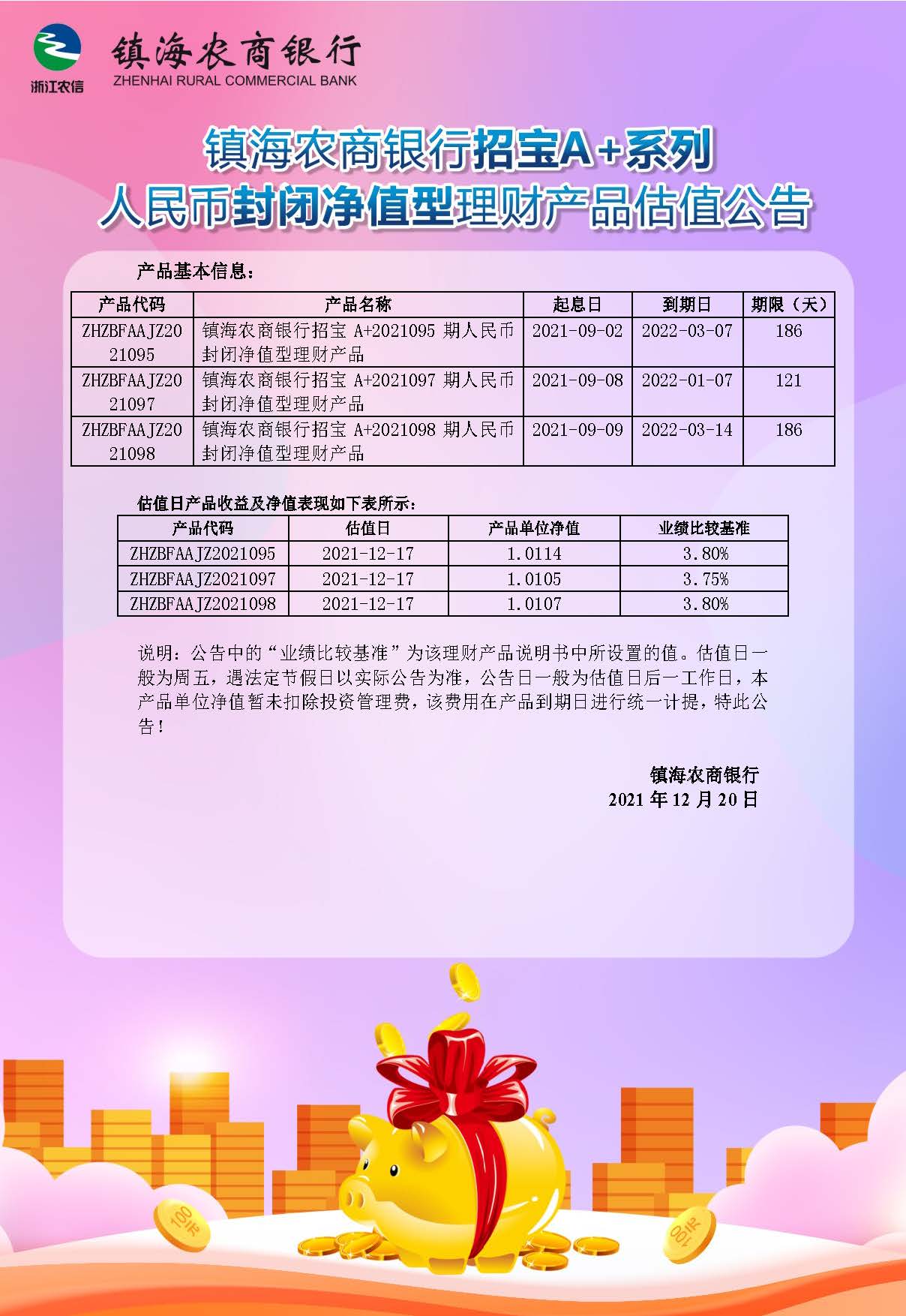 浙江农信

镇海农商银行
ZHENHAI RURAL COMMERCIAL BANK

镇海农商银行招宝A+系列
人民币封闭净值型理财产品估值公告

产品基本信息：

| 产品代码 | 产品名称 | 起息日 | 到期日 | 期限（天） |
|---|---|---|---|---|
| ZHZBFAAJZ2021095 | 镇海农商银行招宝 A+2021095 期人民币封闭净值型理财产品 | 2021-09-02 | 2022-03-07 | 186 |
| ZHZBFAAJZ2021097 | 镇海农商银行招宝 A+2021097 期人民币封闭净值型理财产品 | 2021-09-08 | 2022-01-07 | 121 |
| ZHZBFAAJZ2021098 | 镇海农商银行招宝 A+2021098 期人民币封闭净值型理财产品 | 2021-09-09 | 2022-03-14 | 186 |

估值日产品收益及净值表现如下表所示：

| 产品代码 | 估值日 | 产品单位净值 | 业绩比较基准 |
|---|---|---|---|
| ZHZBFAAJZ2021095 | 2021-12-17 | 1.0114 | 3.80% |
| ZHZBFAAJZ2021097 | 2021-12-17 | 1.0105 | 3.75% |
| ZHZBFAAJZ2021098 | 2021-12-17 | 1.0107 | 3.80% |

说明：公告中的“业绩比较基准”为该理财产品说明书中所设置的值。估值日一般为周五，遇法定节假日以实际公告为准，公告日一般为估值日后一工作日，本产品单位净值暂未扣除投资管理费，该费用在产品到期日进行统一计提，特此公告！

镇海农商银行
2021 年 12 月 20 日

100元
100元